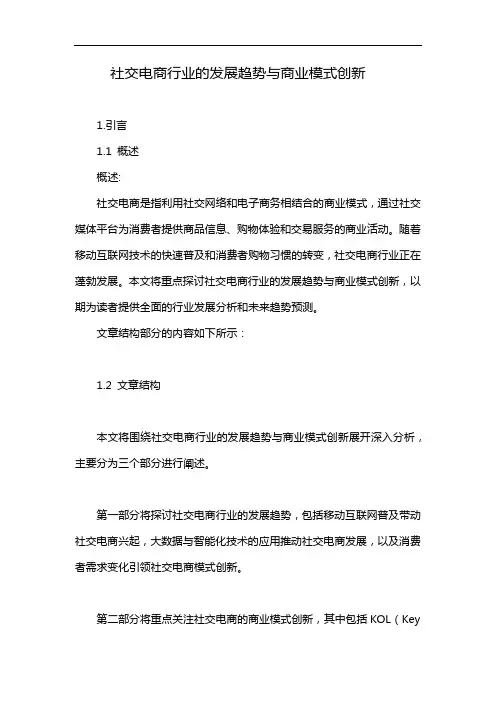 社交电商行业的发展趋势与商业模式创新

1.引言

1.1 概述

概述:

社交电商是指利用社交网络和电子商务相结合的商业模式，通过社交媒体平台为消费者提供商品信息、购物体验和交易服务的商业活动。随着移动互联网技术的快速普及和消费者购物习惯的转变，社交电商行业正在蓬勃发展。本文将重点探讨社交电商行业的发展趋势与商业模式创新，以期为读者提供全面的行业发展分析和未来趋势预测。

文章结构部分的内容如下所示：

1.2 文章结构

本文将围绕社交电商行业的发展趋势与商业模式创新展开深入分析，主要分为三个部分进行阐述。

第一部分将探讨社交电商行业的发展趋势，包括移动互联网普及带动社交电商兴起，大数据与智能化技术的应用推动社交电商发展，以及消费者需求变化引领社交电商模式创新。

第二部分将重点关注社交电商的商业模式创新，其中包括 KOL（Key